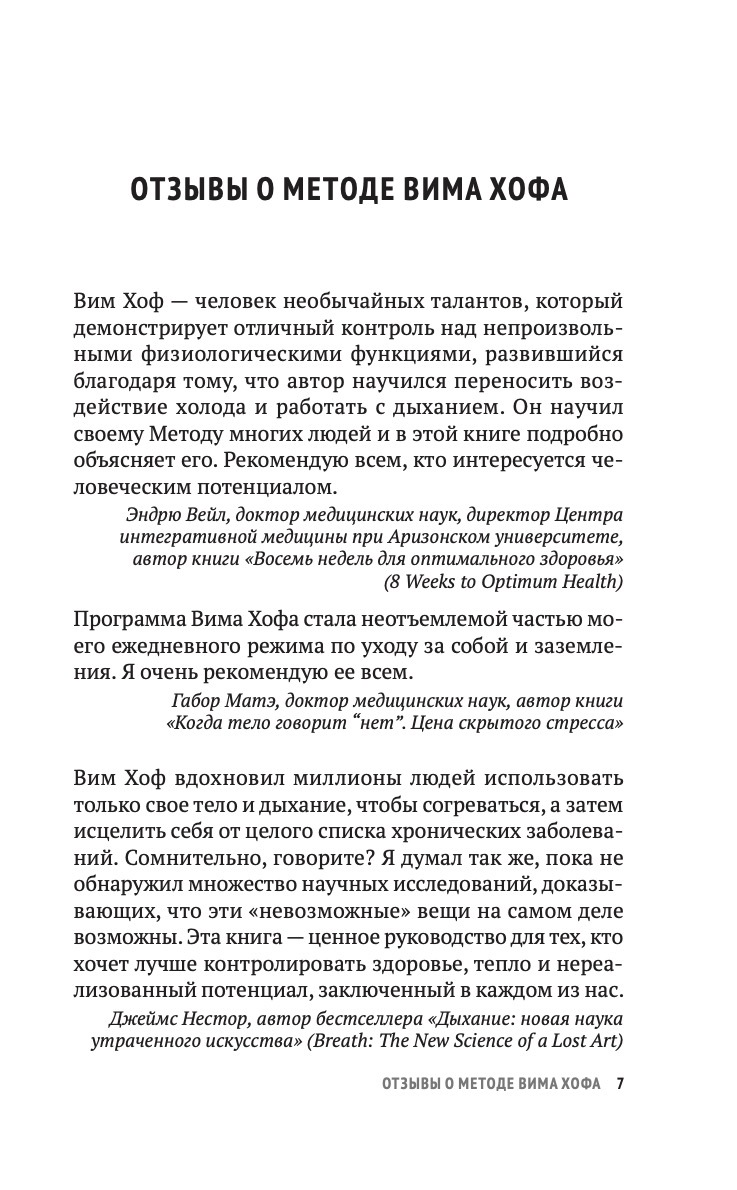 ОТЗЫВЫ О МЕТОДЕ ВИМА ХОФА

Вим Хоф — человек необычайных талантов, который демонстрирует отличный контроль над непроизвольными физиологическими функциями, развившийся благодаря тому, что автор научился переносить воздействие холода и работать с дыханием. Он научил своему Методу многих людей и в этой книге подробно объясняет его. Рекомендую всем, кто интересуется человеческим потенциалом.

Эндрю Вейл, доктор медицинских наук, директор Центра интегративной медицины при Аризонском университете, автор книги «Восемь недель для оптимального здоровья» (8 Weeks to Optimum Health)

Программа Вима Хофа стала неотъемлемой частью моего ежедневного режима по уходу за собой и заземления. Я очень рекомендую ее всем.

Габор Матэ, доктор медицинских наук, автор книги «Когда тело говорит “нет”. Цена скрытого стресса»

Вим Хоф вдохновил миллионы людей использовать только свое тело и дыхание, чтобы согреваться, а затем исцелить себя от целого списка хронических заболеваний. Сомнительно, говорите? Я думал так же, пока не обнаружил множество научных исследований, доказывающих, что эти «невозможные» вещи на самом деле возможны. Эта книга — ценное руководство для тех, кто хочет лучше контролировать здоровье, тепло и нереализованный потенциал, заключенный в каждом из нас.

Джеймс Нестор, автор бестселлера «Дыхание: новая наука утраченного искусства» (Breath: The New Science of a Lost Art)

ОТЗЫВЫ О МЕТОДЕ ВИМА ХОФА 7